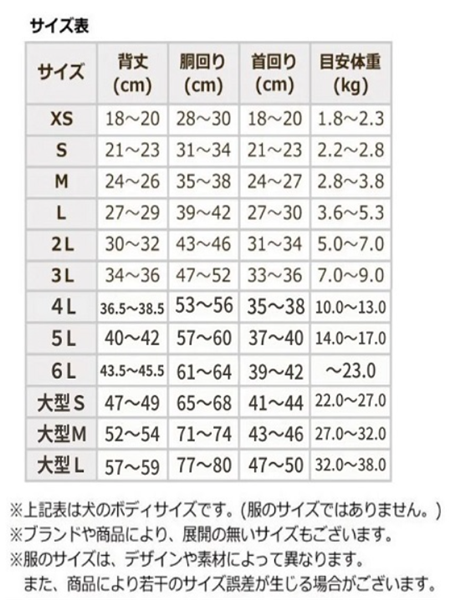 サイズ表

| サイズ | 背丈 (cm) | 胴回り (cm) | 首回り (cm) | 目安体重 (kg) |
|---|---|---|---|---|
| XS | 18～20 | 28～30 | 18～20 | 1.8～2.3 |
| S | 21～23 | 31～34 | 21～23 | 2.2～2.8 |
| M | 24～26 | 35～38 | 24～27 | 2.8～3.8 |
| L | 27～29 | 39～42 | 27～30 | 3.6～5.3 |
| 2L | 30～32 | 43～46 | 31～34 | 5.0～7.0 |
| 3L | 34～36 | 47～52 | 33～36 | 7.0～9.0 |
| 4L | 36.5～38.5 | 53～56 | 35～38 | 10.0～13.0 |
| 5L | 40～42 | 57～60 | 37～40 | 14.0～17.0 |
| 6L | 43.5～45.5 | 61～64 | 39～42 | ～23.0 |
| 大型S | 47～49 | 65～68 | 41～44 | 22.0～27.0 |
| 大型M | 52～54 | 71～74 | 43～46 | 27.0～32.0 |
| 大型L | 57～59 | 77～80 | 47～50 | 32.0～38.0 |

※上記表は犬のボディサイズです。(服のサイズではありません。)
※ブランドや商品により、展開の無いサイズもございます。
※服のサイズは、デザインや素材によって異なります。
また、商品により若干のサイズ誤差が生じる場合がございます。